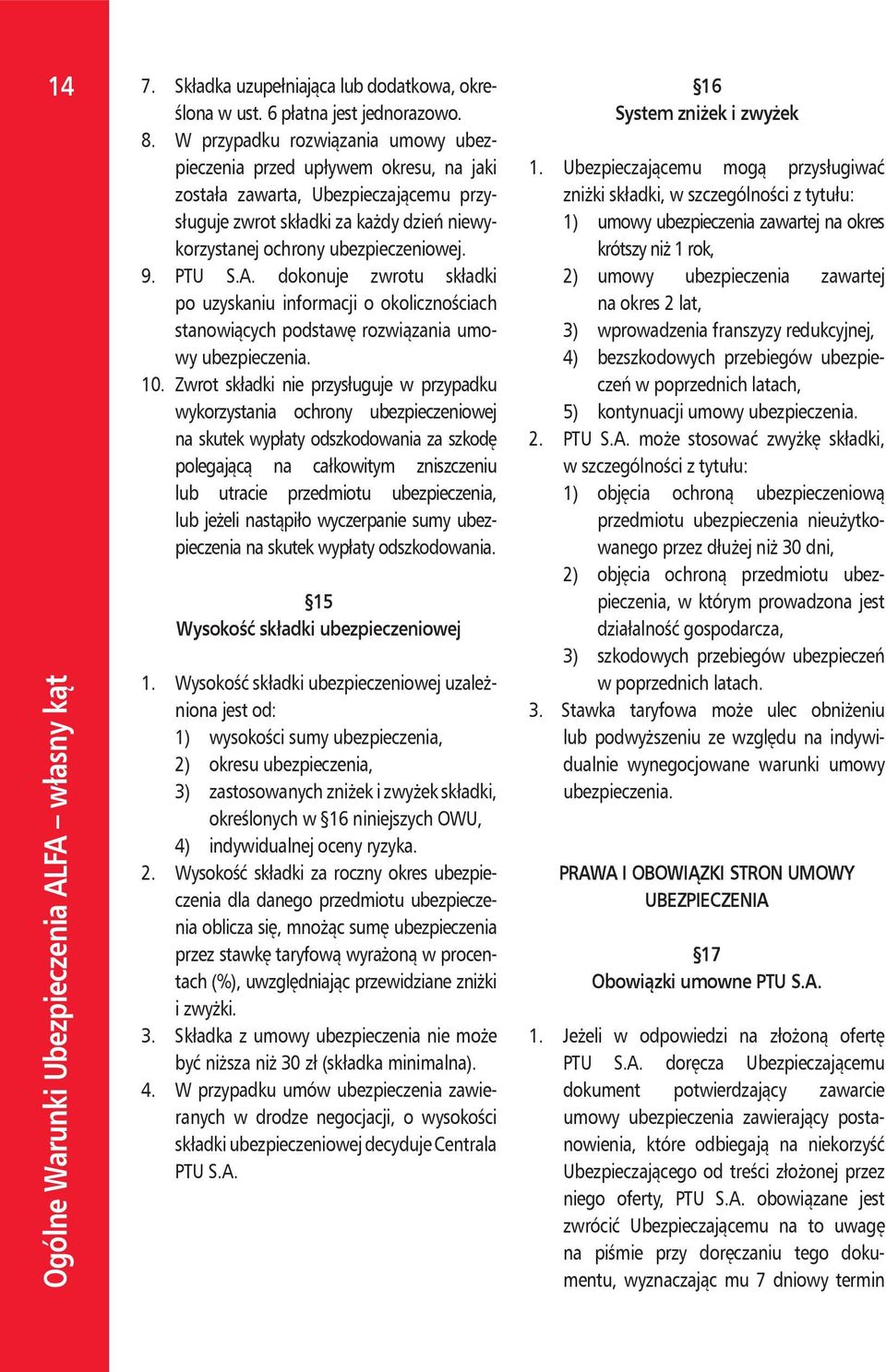 14

Ogólne Warunki Ubezpieczenia ALFA – własny kąt

7. Składka uzupełniająca lub dodatkowa, określona w ust. 6 płatna jest jednorazowo.
8. W przypadku rozwiązania umowy ubezpieczenia przed upływem okresu, na jaki została zawarta, Ubezpieczającemu przysługuje zwrot składki za każdy dzień niewykorzystanej ochrony ubezpieczeniowej.
9. PTU S.A. dokonuje zwrotu składki po uzyskaniu informacji o okolicznościach stanowiących podstawę rozwiązania umowy ubezpieczenia.
10. Zwrot składki nie przysługuje w przypadku wykorzystania ochrony ubezpieczeniowej na skutek wypłaty odszkodowania za szkodę polegającą na całkowitym zniszczeniu lub utracie przedmiotu ubezpieczenia, lub jeżeli nastąpiło wyczerpanie sumy ubezpieczenia na skutek wypłaty odszkodowania.

§15
Wysokość składki ubezpieczeniowej

1. Wysokość składki ubezpieczeniowej uzależniona jest od:
1) wysokości sumy ubezpieczenia,
2) okresu ubezpieczenia,
3) zastosowanych zniżek i zwyżek składki, określonych w §16 niniejszych OWU,
4) indywidualnej oceny ryzyka.
2. Wysokość składki za roczny okres ubezpieczenia dla danego przedmiotu ubezpieczenia oblicza się, mnożąc sumę ubezpieczenia przez stawkę taryfową wyrażoną w procentach (%), uwzględniając przewidziane zniżki i zwyżki.
3. Składka z umowy ubezpieczenia nie może być niższa niż 30 zł (składka minimalna).
4. W przypadku umów ubezpieczenia zawieranych w drodze negocjacji, o wysokości składki ubezpieczeniowej decyduje Centrala PTU S.A.

§16
System zniżek i zwyżek

1. Ubezpieczającemu mogą przysługiwać zniżki składki, w szczególności z tytułu:
1) umowy ubezpieczenia zawartej na okres krótszy niż 1 rok,
2) umowy ubezpieczenia zawartej na okres 2 lat,
3) wprowadzenia franszyzy redukcyjnej,
4) bezszkodowych przebiegów ubezpieczeń w poprzednich latach,
5) kontynuacji umowy ubezpieczenia.
2. PTU S.A. może stosować zwyżkę składki, w szczególności z tytułu:
1) objęcia ochroną ubezpieczeniową przedmiotu ubezpieczenia nieużytkowanego przez dłużej niż 30 dni,
2) objęcia ochroną przedmiotu ubezpieczenia, w którym prowadzona jest działalność gospodarcza,
3) szkodowych przebiegów ubezpieczeń w poprzednich latach.
3. Stawka taryfowa może ulec obniżeniu lub podwyższeniu ze względu na indywidualnie wynegocjowane warunki umowy ubezpieczenia.

PRAWA I OBOWIĄZKI STRON UMOWY UBEZPIECZENIA

§17
Obowiązki umowne PTU S.A.

1. Jeżeli w odpowiedzi na złożoną ofertę PTU S.A. doręcza Ubezpieczającemu dokument potwierdzający zawarcie umowy ubezpieczenia zawierający postanowienia, które odbiegają na niekorzyść Ubezpieczającego od treści złożonej przez niego oferty, PTU S.A. obowiązane jest zwrócić Ubezpieczającemu na to uwagę na piśmie przy doręczaniu tego dokumentu, wyznaczając mu 7 dniowy termin